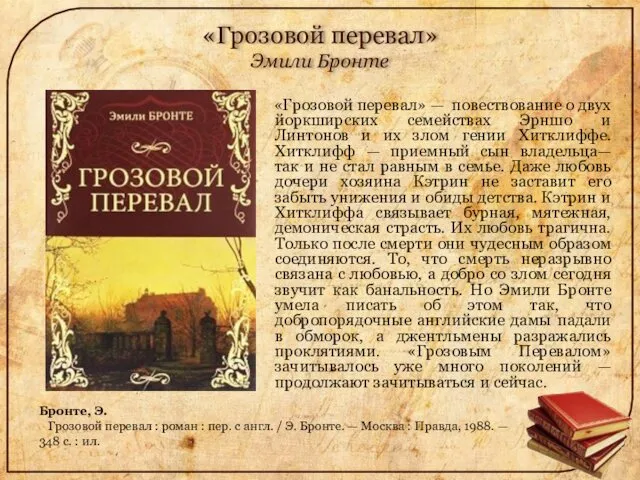 «Грозовой перевал»
Эмили Бронте

Эмили БРОНТЕ
ГРОЗОВОЙ ПЕРЕВАЛ

«Грозовой перевал» — повествование о двух йоркширских семействах Эрншо и Линтонов и их злом гении Хитклиффе. Хитклифф — приемный сын владельца— так и не стал равным в семье. Даже любовь дочери хозяина Кэтрин не заставит его забыть унижения и обиды детства. Кэтрин и Хитклиффа связывает бурная, мятежная, демоническая страсть. Их любовь трагична. Только после смерти они чудесным образом соединяются. То, что смерть неразрывно связана с любовью, а добро со злом сегодня звучит как банальность. Но Эмили Бронте умела писать об этом так, что добропорядочные английские дамы падали в обморок, а джентльмены разражались проклятиями. «Грозовым Перевалом» зачитывалось уже много поколений — продолжают зачитываться и сейчас.

Бронте, Э.
Грозовой перевал : роман : пер. с англ. / Э. Бронте. — Москва : Правда, 1988. — 348 с. : ил.